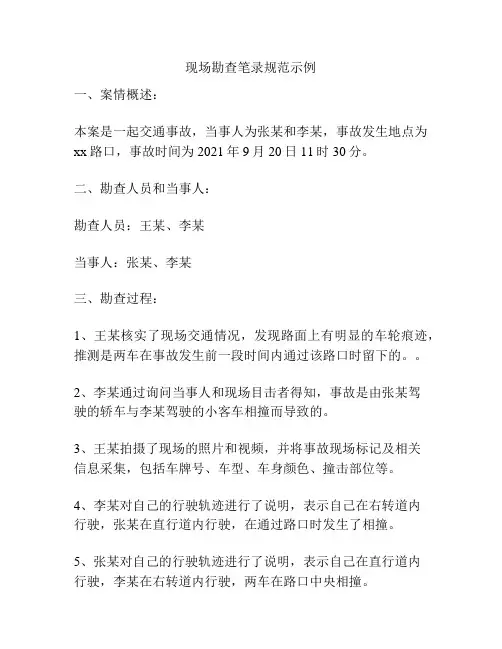 现场勘查笔录规范示例

一、案情概述：

本案是一起交通事故，当事人为张某和李某，事故发生地点为xx路口，事故时间为2021年9月20日11时30分。

二、勘查人员和当事人：

勘查人员：王某、李某

当事人：张某、李某

三、勘查过程：

1、王某核实了现场交通情况，发现路面上有明显的车轮痕迹，推测是两车在事故发生前一段时间内通过该路口时留下的。。

2、李某通过询问当事人和现场目击者得知，事故是由张某驾驶的轿车与李某驾驶的小客车相撞而导致的。

3、王某拍摄了现场的照片和视频，并将事故现场标记及相关信息采集，包括车牌号、车型、车身颜色、撞击部位等。

4、李某对自己的行驶轨迹进行了说明，表示自己在右转道内行驶，张某在直行道内行驶，在通过路口时发生了相撞。

5、张某对自己的行驶轨迹进行了说明，表示自己在直行道内行驶，李某在右转道内行驶，两车在路口中央相撞。